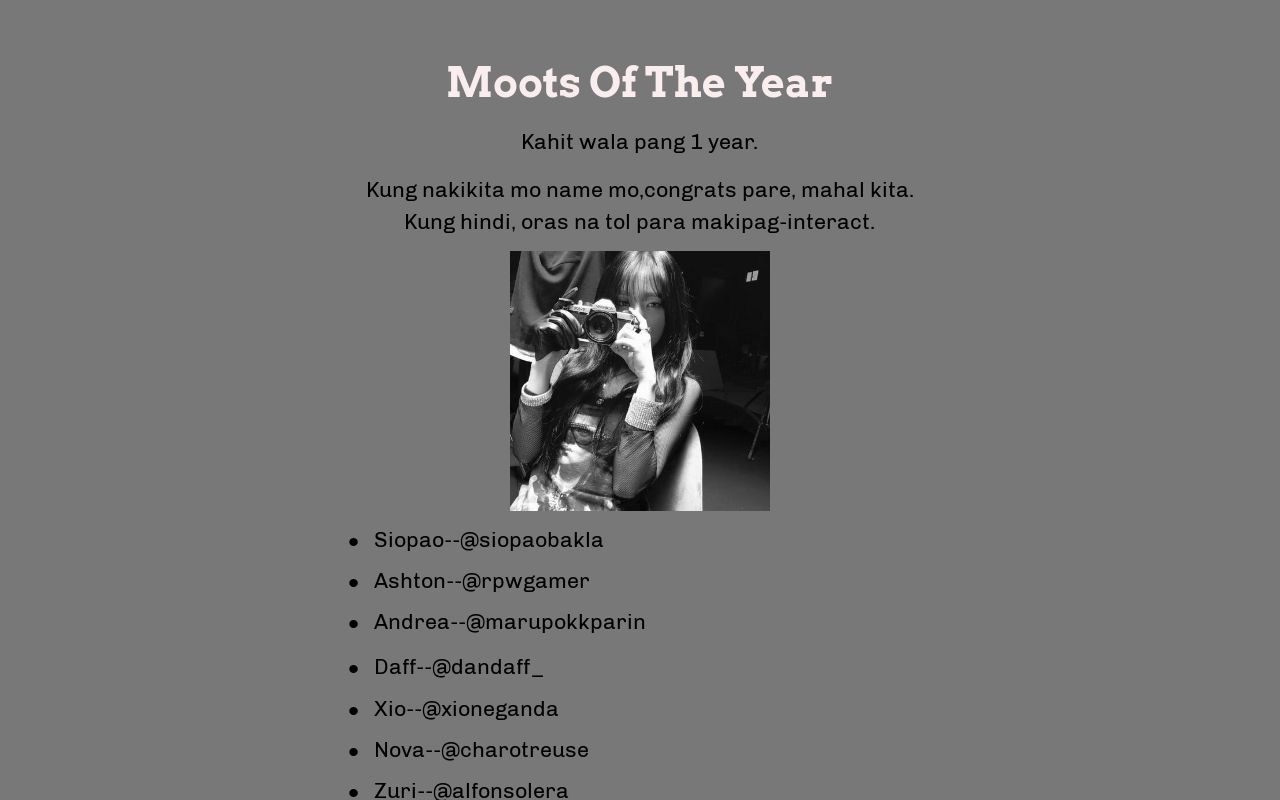 Moots Of The Year

Kahit wala pang 1 year.

Kung nakikita mo name mo,congrats pare, mahal kita.
Kung hindi, oras na tol para makipag-interact.

- Siopao--@siopaobakla
- Ashton--@rpwgamer
- Andrea--@marupokkparin
- Daff--@dandaff_
- Xio--@xioneganda
- Nova--@charotreuse
- Zuri--@alfonsolera